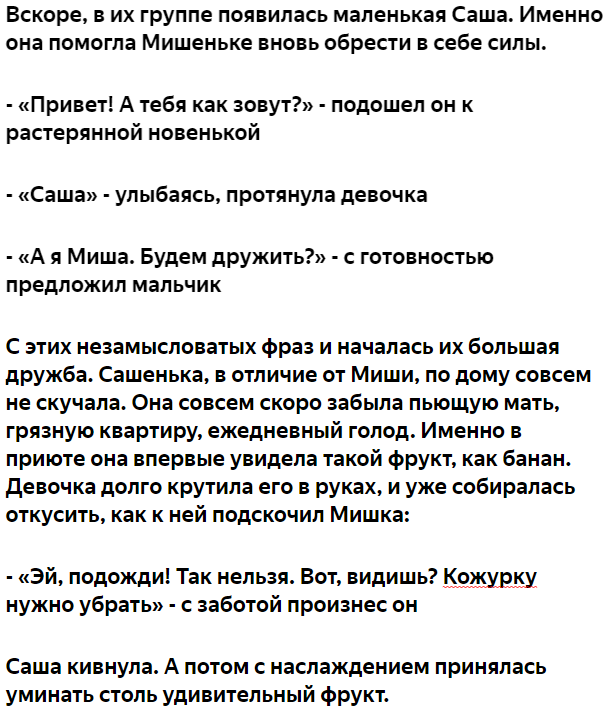 Вскоре, в их группе появилась маленькая Саша. Именно она помогла Мишеньке вновь обрести в себе силы.

- «Привет! А тебя как зовут?» - подошел он к растерянной новенькой

- «Саша» - улыбаясь, протянула девочка

- «А я Миша. Будем дружить?» - с готовностью предложил мальчик

С этих незамысловатых фраз и началась их большая дружба. Сашенька, в отличие от Миши, по дому совсем не скучала. Она совсем скоро забыла пьющую мать, грязную квартиру, ежедневный голод. Именно в приюте она впервые увидела такой фрукт, как банан. Девочка долго крутила его в руках, и уже собиралась откусить, как к ней подскочил Мишка:

- «Эй, подожди! Так нельзя. Вот, видишь? Кожурку нужно убрать» - с заботой произнес он

Саша кивнула. А потом с наслаждением принялась уминать столь удивительный фрукт.